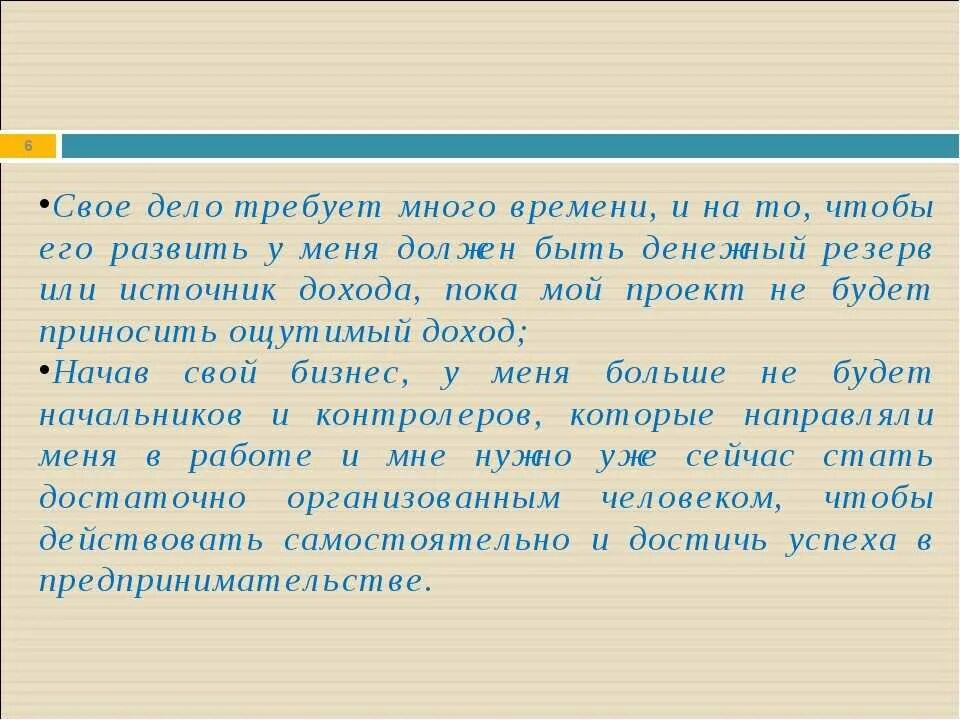 6

•Свое дело требует много времени, и на то, чтобы его развить у меня должен быть денежный резерв или источник дохода, пока мой проект не будет приносить ощутимый доход;
•Начав свой бизнес, у меня больше не будет начальников и контролеров, которые направляли меня в работе и мне нужно уже сейчас стать достаточно организованным человеком, чтобы действовать самостоятельно и достичь успеха в предпринимательстве.